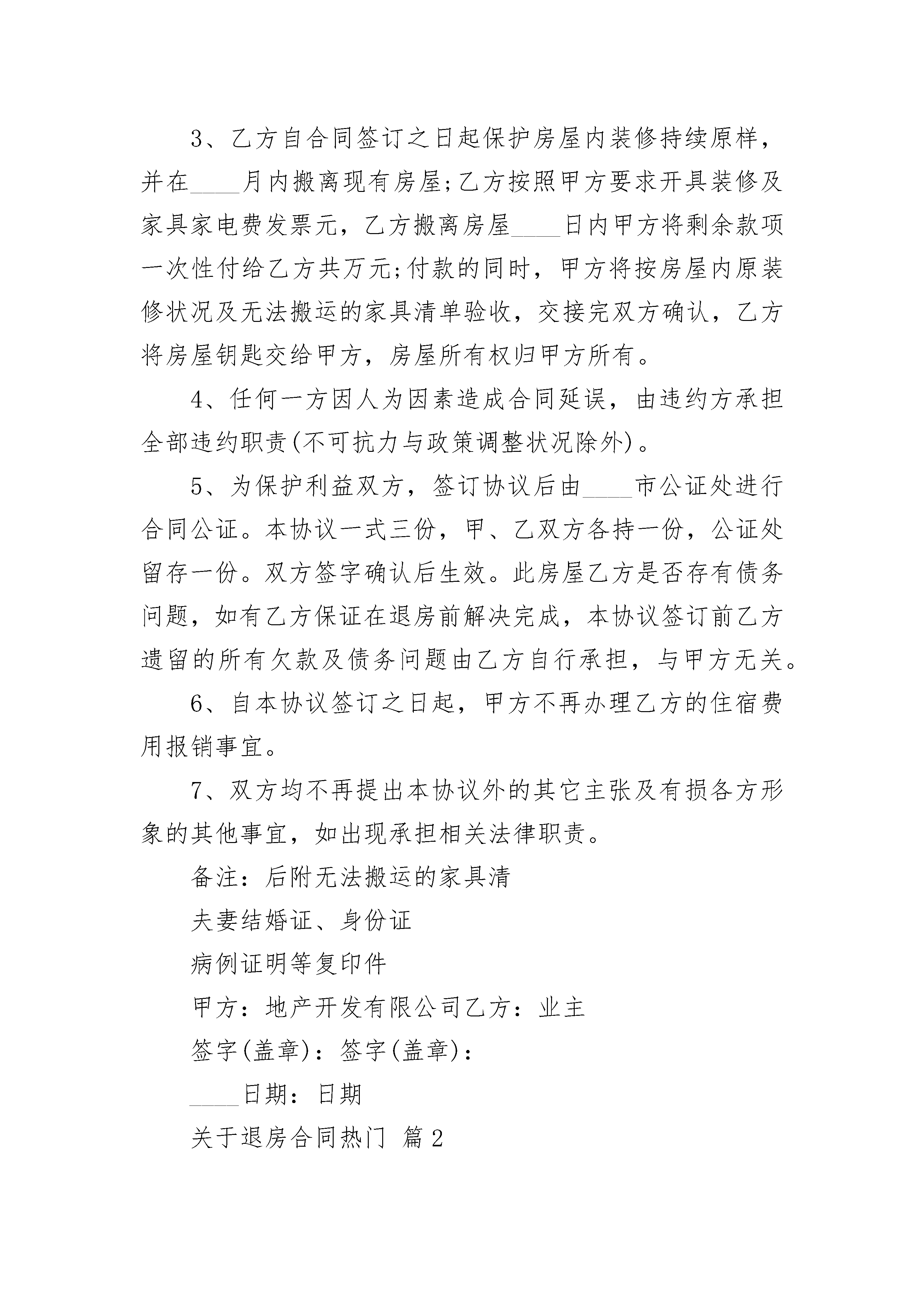 3、乙方自合同签订之日起保护房屋内装修持续原样，并在____月内搬离现有房屋;乙方按照甲方要求开具装修及家具家电费发票元，乙方搬离房屋____日内甲方将剩余款项一次性付给乙方共万元;付款的同时，甲方将按房屋内原装修状况及无法搬运的家具清单验收，交接完双方确认，乙方将房屋钥匙交给甲方，房屋所有权归甲方所有。

4、任何一方因人为因素造成合同延误，由违约方承担全部违约职责(不可抗力与政策调整状况除外)。

5、为保护利益双方，签订协议后由____市公证处进行合同公证。本协议一式三份，甲、乙双方各持一份，公证处留存一份。双方签字确认后生效。此房屋乙方是否存有债务问题，如有乙方保证在退房前解决完成，本协议签订前乙方遗留的所有欠款及债务问题由乙方自行承担，与甲方无关。

6、自本协议签订之日起，甲方不再办理乙方的住宿费用报销事宜。

7、双方均不再提出本协议外的其它主张及有损各方形象的其他事宜，如出现承担相关法律职责。

备注：后附无法搬运的家具清

夫妻结婚证、身份证

病例证明等复印件

甲方：地产开发有限公司乙方：业主

签字(盖章)：签字(盖章)：

____日期：日期

关于退房合同热门 篇2